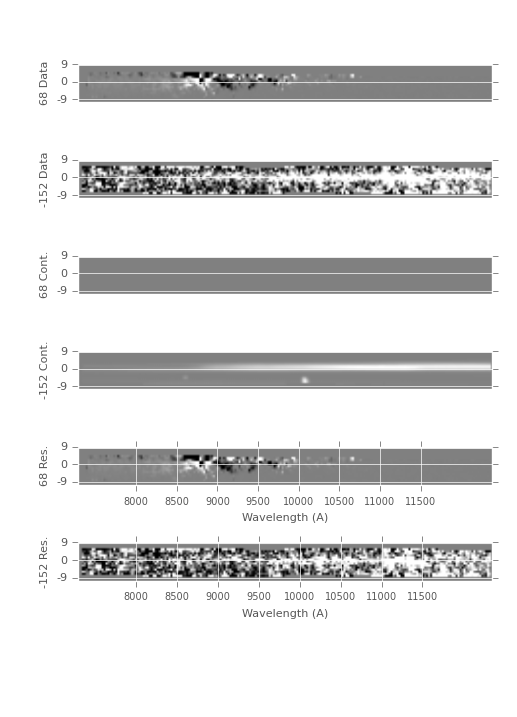 68 Data
9
0
-9

-152 Data
9
0
-9

68 Cont.
9
0
-9

-152 Cont.
9
0
-9

68 Res.
9
0
-9
8000 8500 9000 9500 10000 10500 11000 11500
Wavelength (A)

-152 Res.
9
0
-9
8000 8500 9000 9500 10000 10500 11000 11500
Wavelength (A)